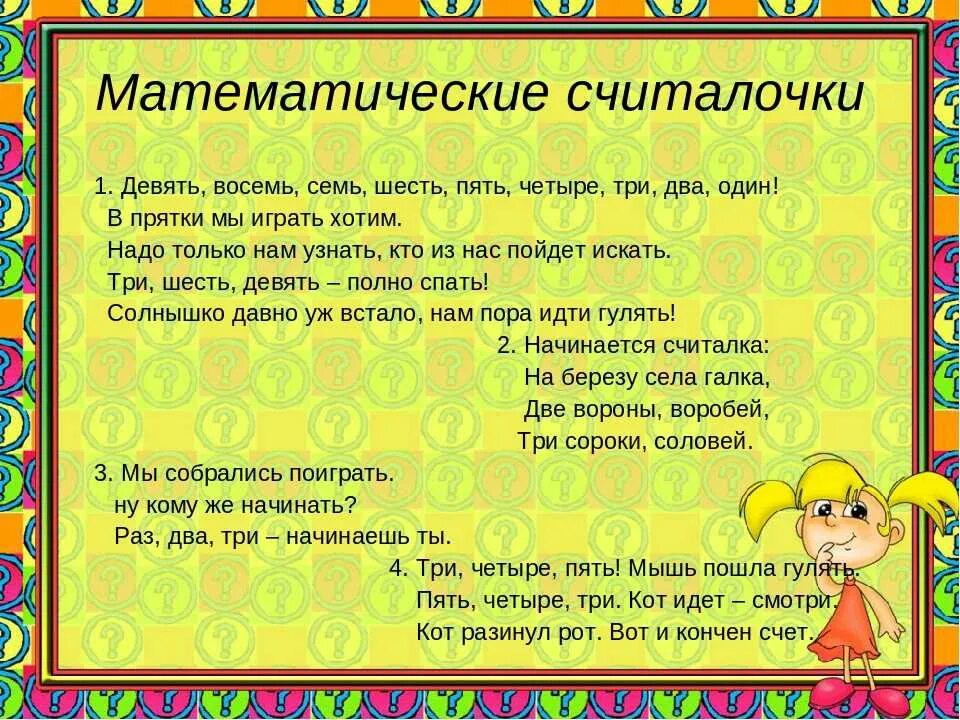 Математические считалочки

1. Девять, восемь, семь, шесть, пять, четыре, три, два, один!
В прятки мы играть хотим.
Надо только нам узнать, кто из нас пойдет искать.
Три, шесть, девять – полно спать!
Солнышко давно уж встало, нам пора идти гулять!

2. Начинается считалка:
На березу села галка,
Две вороны, воробей,
Три сороки, соловей.

3. Мы собрались поиграть.
ну кому же начинать?
Раз, два, три – начинаешь ты.

4. Три, четыре, пять! Мышь пошла гулять.
Пять, четыре, три. Кот идет – смотри.
Кот разинул рот. Вот и кончен счет.